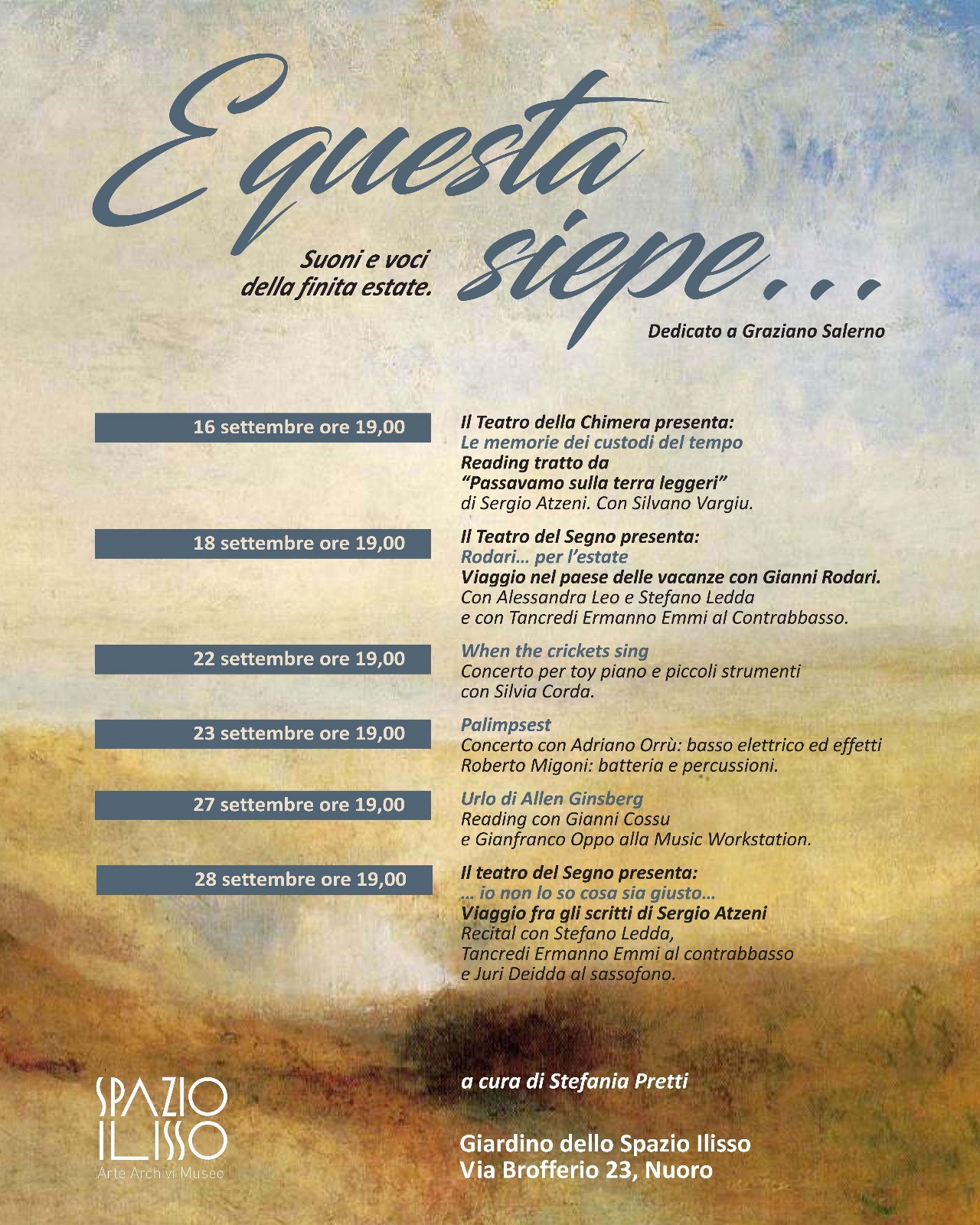 E questa siepe...

Suoni e voci della finita estate.

Dedicato a Graziano Salerno

16 settembre ore 19,00

Il Teatro della Chimera presenta:
Le memorie dei custodi del tempo
Reading tratto da
"Passavamo sulla terra leggeri"
di Sergio Atzeni. Con Silvano Vargiu.

18 settembre ore 19,00

Il Teatro del Segno presenta:
Rodari... per l'estate
Viaggio nel paese delle vacanze con Gianni Rodari.
Con Alessandra Leo e Stefano Ledda
e con Tancredi Ermanno Emmi al Contrabbasso.

22 settembre ore 19,00

When the crickets sing
Concerto per toy piano e piccoli strumenti
con Silvia Corda.

23 settembre ore 19,00

Palimpsest
Concerto con Adriano Orrù: basso elettrico ed effetti
Roberto Migoni: batteria e percussioni.

27 settembre ore 19,00

Urlo di Allen Ginsberg
Reading con Gianni Cossu
e Gianfranco Oppo alla Music Workstation.

28 settembre ore 19,00

Il teatro del Segno presenta:
... io non lo so cosa sia giusto...
Viaggio fra gli scritti di Sergio Atzeni
Recital con Stefano Ledda,
Tancredi Ermanno Emmi al contrabbasso
e Juri Deidda al sassofono.

SPAZIO
ILISSO
Arte Archivi Museo

a cura di Stefania Pretti

Giardino dello Spazio Ilisso
Via Brofferio 23, Nuoro